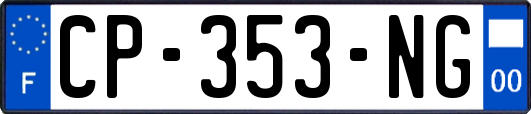 F
CP-353-NG
00